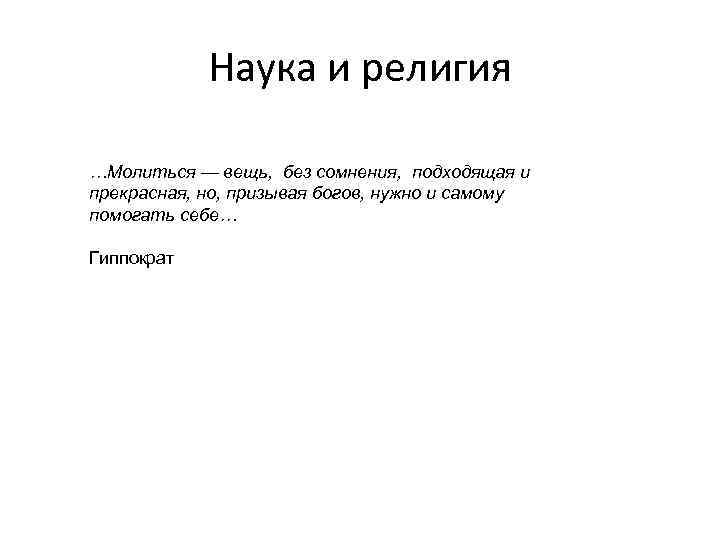 Наука и религия

…Молиться — вещь, без сомнения, подходящая и прекрасная, но, призывая богов, нужно и самому помогать себе…

Гиппократ